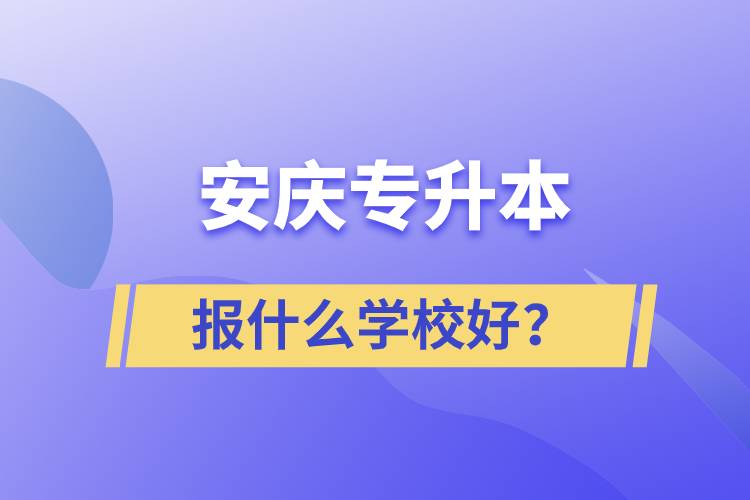 安庆专升本

报什么学校好？